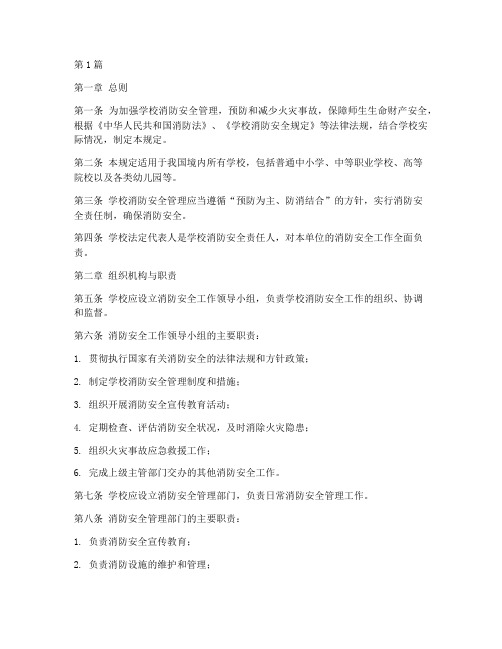 第1篇

第一章 总则

第一条 为加强学校消防安全管理，预防和减少火灾事故，保障师生生命财产安全，根据《中华人民共和国消防法》、《学校消防安全规定》等法律法规，结合学校实际情况，制定本规定。

第二条 本规定适用于我国境内所有学校，包括普通中小学、中等职业学校、高等院校以及各类幼儿园等。

第三条 学校消防安全管理应当遵循“预防为主、防消结合”的方针，实行消防安全责任制，确保消防安全。

第四条 学校法定代表人是学校消防安全责任人，对本单位的消防安全工作全面负责。

第二章 组织机构与职责

第五条 学校应设立消防安全工作领导小组，负责学校消防安全工作的组织、协调和监督。

第六条 消防安全工作领导小组的主要职责：

1. 贯彻执行国家有关消防安全的法律法规和方针政策；

2. 制定学校消防安全管理制度和措施；

3. 组织开展消防安全宣传教育活动；

4. 定期检查、评估消防安全状况，及时消除火灾隐患；

5. 组织火灾事故应急救援工作；

6. 完成上级主管部门交办的其他消防安全工作。

第七条 学校应设立消防安全管理部门，负责日常消防安全管理工作。

第八条 消防安全管理部门的主要职责：

1. 负责消防安全宣传教育；

2. 负责消防设施的维护和管理；